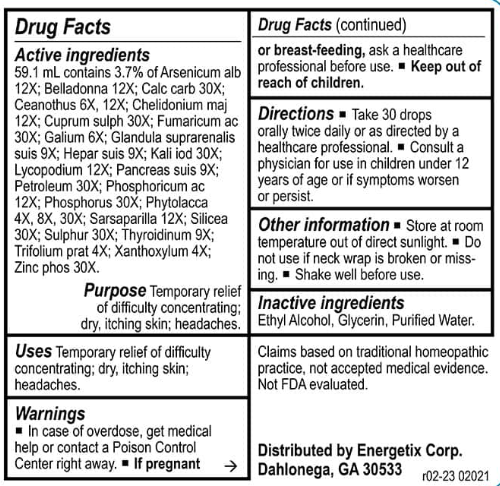 Drug Facts

Active ingredients
59.1 mL contains 3.7% of Arsenicum alb 12X; Belladonna 12X; Calc carb 30X; Ceanothus 6X, 12X; Chelidonium maj 12X; Cuprum sulph 30X; Fumaricum ac 30X; Galium 6X; Glandula suprarenalis suis 9X; Hepar suis 9X; Kali iod 30X; Lycopodium 12X; Pancreas suis 9X; Petroleum 30X; Phosphoricum ac 12X; Phosphorus 30X; Phytolacca 4X, 8X, 30X; Sarsaparilla 12X; Silicea 30X; Sulphur 30X; Thyroidinum 9X; Trifolium prat 4X; Xanthoxylum 4X; Zinc phos 30X.

Purpose Temporary relief of difficulty concentrating; dry, itching skin; headaches.

Uses Temporary relief of difficulty concentrating; dry, itching skin; headaches.

Warnings
■ In case of overdose, get medical help or contact a Poison Control Center right away. ■ If pregnant →

Drug Facts (continued)

or breast-feeding, ask a healthcare professional before use. ■ Keep out of reach of children.

Directions ■ Take 30 drops orally twice daily or as directed by a healthcare professional. ■ Consult a physician for use in children under 12 years of age or if symptoms worsen or persist.

Other information ■ Store at room temperature out of direct sunlight. ■ Do not use if neck wrap is broken or missing. ■ Shake well before use.

Inactive ingredients
Ethyl Alcohol, Glycerin, Purified Water.

Claims based on traditional homeopathic practice, not accepted medical evidence. Not FDA evaluated.

Distributed by Energetix Corp.
Dahlonega, GA 30533 r02-23 02021